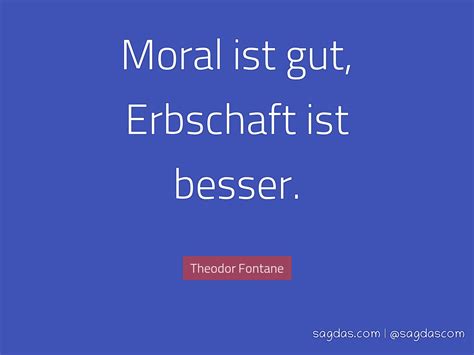 Moral ist gut, Erbschaft ist besser.

Theodor Fontane

sagdas.com | @sagdascom